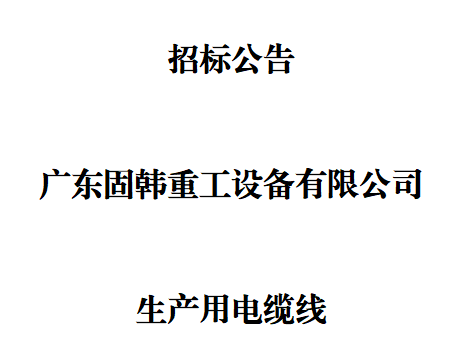 招标公告

广东固韩重工设备有限公司

生产用电缆线